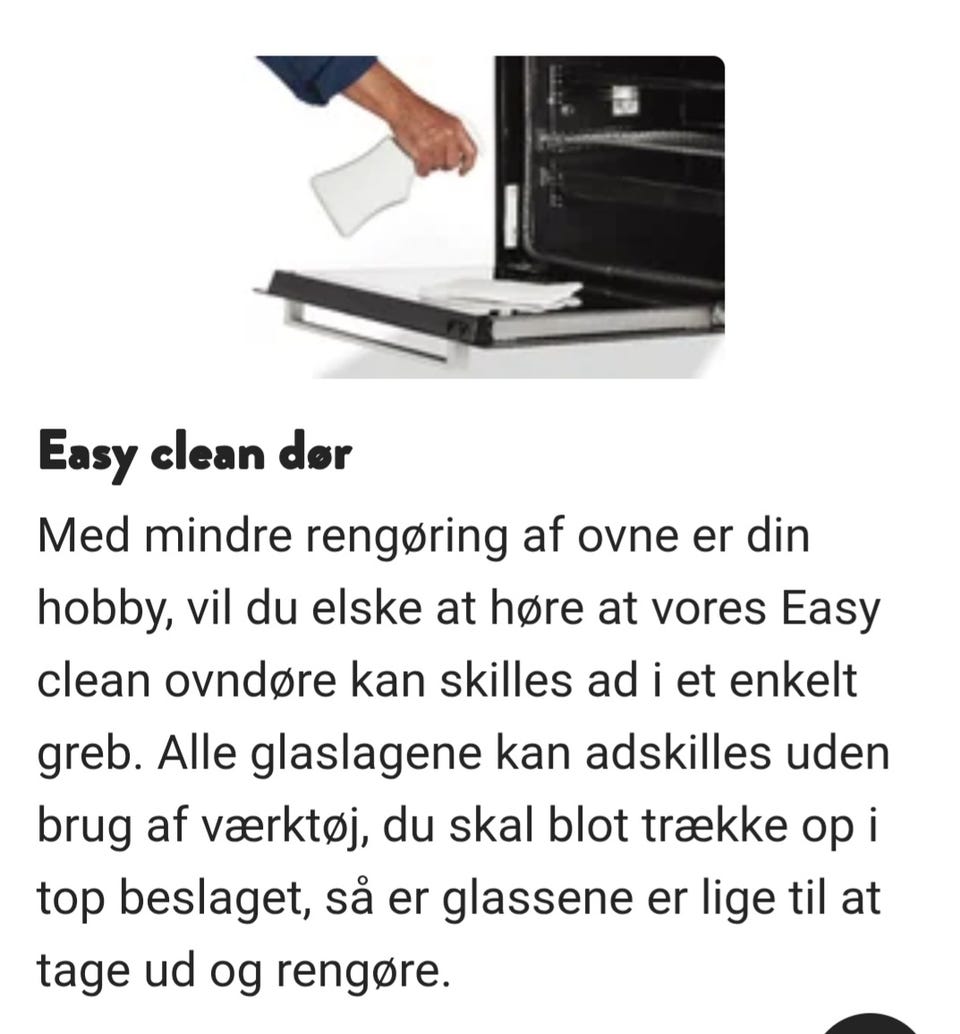 Easy clean dør

Med mindre rengøring af ovne er din hobby, vil du elske at høre at vores Easy clean ovndøre kan skilles ad i et enkelt greb. Alle glaslagene kan adskilles uden brug af værktøj, du skal blot trække op i top beslaget, så er glassene er lige til at tage ud og rengøre.